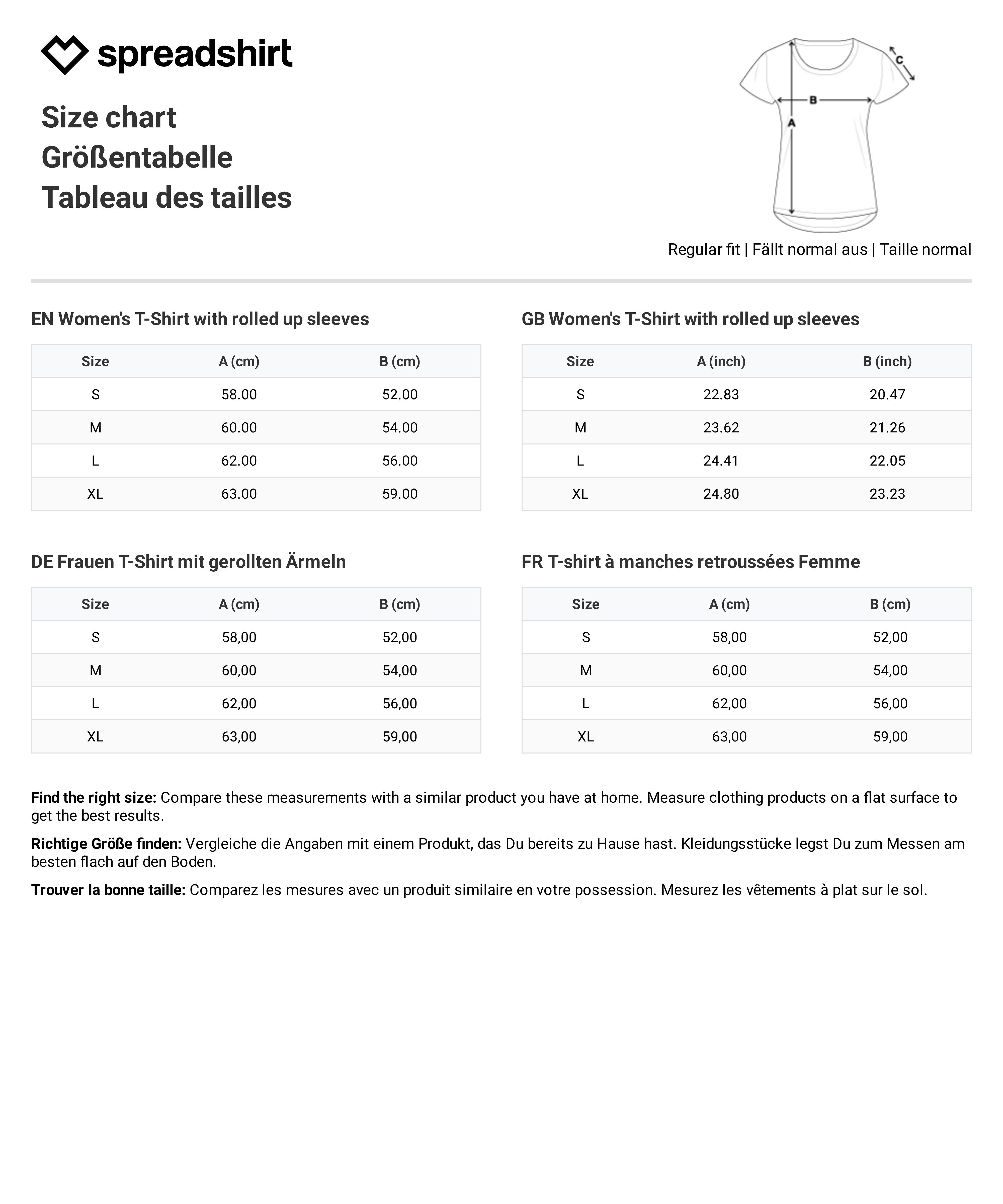 spreadshirt

Size chart
Größentabelle
Tableau des tailles

C
B
A

Regular fit | Fällt normal aus | Taille normal

EN Women's T-Shirt with rolled up sleeves

| Size | A (cm) | B (cm) |
|---|---|---|
| S | 58.00 | 52.00 |
| M | 60.00 | 54.00 |
| L | 62.00 | 56.00 |
| XL | 63.00 | 59.00 |

GB Women's T-Shirt with rolled up sleeves

| Size | A (inch) | B (inch) |
|---|---|---|
| S | 22.83 | 20.47 |
| M | 23.62 | 21.26 |
| L | 24.41 | 22.05 |
| XL | 24.80 | 23.23 |

DE Frauen T-Shirt mit gerollten Ärmeln

| Size | A (cm) | B (cm) |
|---|---|---|
| S | 58,00 | 52,00 |
| M | 60,00 | 54,00 |
| L | 62,00 | 56,00 |
| XL | 63,00 | 59,00 |

FR T-shirt à manches retroussées Femme

| Size | A (cm) | B (cm) |
|---|---|---|
| S | 58,00 | 52,00 |
| M | 60,00 | 54,00 |
| L | 62,00 | 56,00 |
| XL | 63,00 | 59,00 |

Find the right size: Compare these measurements with a similar product you have at home. Measure clothing products on a flat surface to get the best results.

Richtige Größe finden: Vergleiche die Angaben mit einem Produkt, das Du bereits zu Hause hast. Kleidungsstücke legst Du zum Messen am besten flach auf den Boden.

Trouver la bonne taille: Comparez les mesures avec un produit similaire en votre possession. Mesurez les vêtements à plat sur le sol.